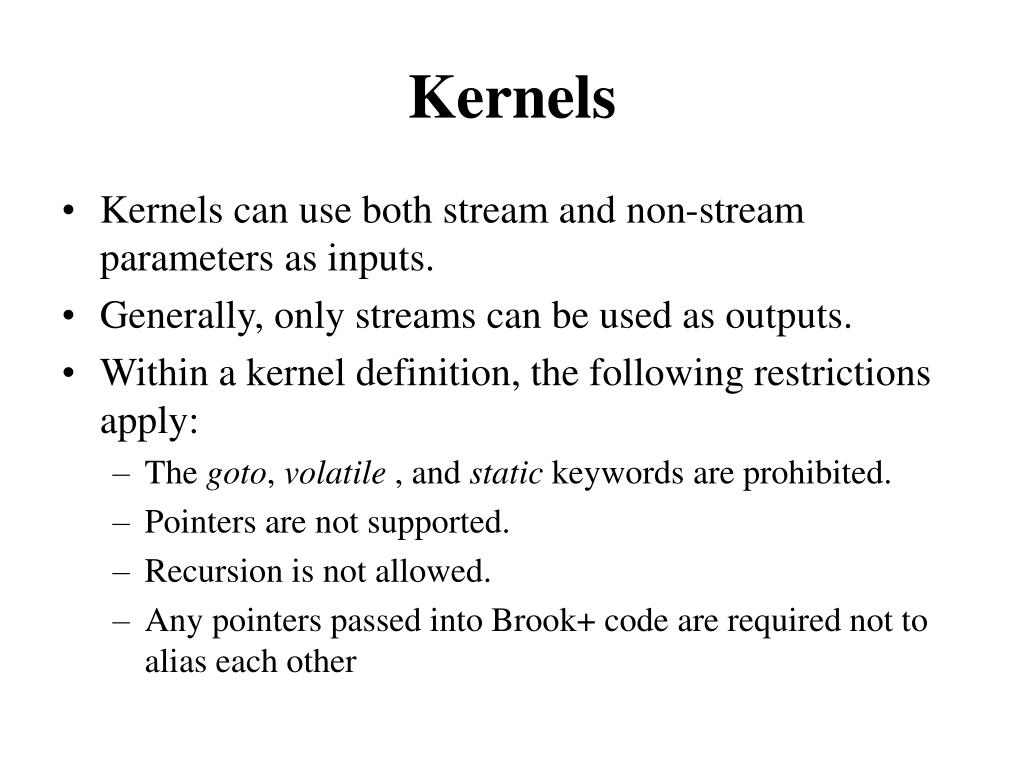 Kernels

• Kernels can use both stream and non-stream parameters as inputs.
• Generally, only streams can be used as outputs.
• Within a kernel definition, the following restrictions apply:
– The goto, volatile , and static keywords are prohibited.
– Pointers are not supported.
– Recursion is not allowed.
– Any pointers passed into Brook+ code are required not to alias each other